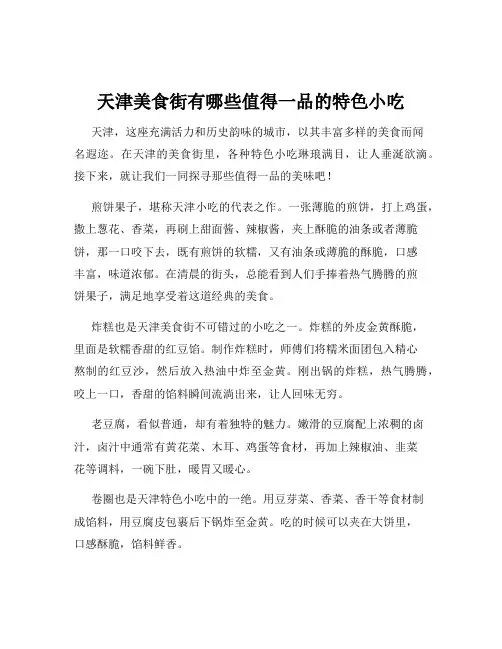 天津美食街有哪些值得一品的特色小吃

天津，这座充满活力和历史韵味的城市，以其丰富多样的美食而闻名遐迩。在天津的美食街里，各种特色小吃琳琅满目，让人垂涎欲滴。接下来，就让我们一同探寻那些值得一品的美味吧！

煎饼果子，堪称天津小吃的代表之作。一张薄脆的煎饼，打上鸡蛋，撒上葱花、香菜，再刷上甜面酱、辣椒酱，夹上酥脆的油条或者薄脆饼，那一口咬下去，既有煎饼的软糯，又有油条或薄脆的酥脆，口感丰富，味道浓郁。在清晨的街头，总能看到人们手捧着热气腾腾的煎饼果子，满足地享受着这道经典的美食。

炸糕也是天津美食街不可错过的小吃之一。炸糕的外皮金黄酥脆，里面是软糯香甜的红豆馅。制作炸糕时，师傅们将糯米面团包入精心熬制的红豆沙，然后放入热油中炸至金黄。刚出锅的炸糕，热气腾腾，咬上一口，香甜的馅料瞬间流淌出来，让人回味无穷。

老豆腐，看似普通，却有着独特的魅力。嫩滑的豆腐配上浓稠的卤汁，卤汁中通常有黄花菜、木耳、鸡蛋等食材，再加上辣椒油、韭菜花等调料，一碗下肚，暖胃又暖心。

卷圈也是天津特色小吃中的一绝。用豆芽菜、香菜、香干等食材制成馅料，用豆腐皮包裹后下锅炸至金黄。吃的时候可以夹在大饼里，口感酥脆，馅料鲜香。